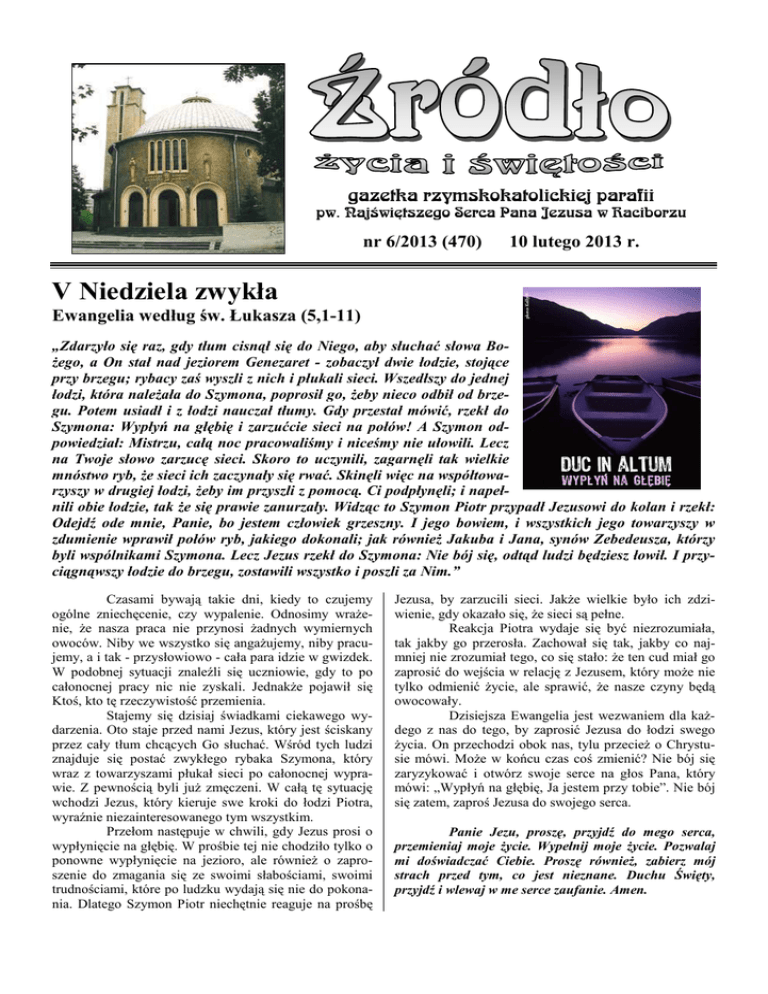 Źródło
życia i świętości
gazetka rzymskokatolickiej parafii
pw. Najświętszego Serca Pana Jezusa w Raciborzu

nr 6/2013 (470) 10 lutego 2013 r.

V Niedziela zwykła
Ewangelia według św. Łukasza (5,1-11)

DUC IN ALTUM
WYPŁYŃ NA GŁĘBIĘ

„Zdarzyło się raz, gdy tłum cisnął się do Niego, aby słuchać słowa Bożego, a On stał nad jeziorem Genezaret - zobaczył dwie łodzie, stojące przy brzegu; rybacy zaś wyszli z nich i płukali sieci. Wszedłszy do jednej łodzi, która należała do Szymona, poprosił go, żeby nieco odbił od brzegu. Potem usiadł i z łodzi nauczał tłumy. Gdy przestał mówić, rzekł do Szymona: Wypłyń na głębię i zarzućcie sieci na połów! A Szymon odpowiedział: Mistrzu, całą noc pracowaliśmy i niceśmy nie ułowili. Lecz na Twoje słowo zarzucę sieci. Skoro to uczynili, zagarnęli tak wielkie mnóstwo ryb, że sieci ich zaczynały się rwać. Skinęli więc na współtowarzyszy w drugiej łodzi, żeby im przyszli z pomocą. Ci podpłynęli; i napełnili obie łodzie, tak że się prawie zanurzały. Widząc to Szymon Piotr przypadł Jezusowi do kolan i rzekł: Odejdź ode mnie, Panie, bo jestem człowiek grzeszny. I jego bowiem, i wszystkich jego towarzyszy w zdumienie wprawił połów ryb, jakiego dokonali; jak również Jakuba i Jana, synów Zebedeusza, którzy byli wspólnikami Szymona. Lecz Jezus rzekł do Szymona: Nie bój się, odtąd ludzi będziesz łowił. I przyciągnąwszy łodzie do brzegu, zostawili wszystko i poszli za Nim."

Czasami bywają takie dni, kiedy to czujemy ogólne zniechęcenie, czy wypalenie. Odnosimy wrażenie, że nasza praca nie przynosi żadnych wymiernych owoców. Niby we wszystko się angażujemy, niby pracujemy, a i tak - przysłowiowo - cała para idzie w gwizdek. W podobnej sytuacji znaleźli się uczniowie, gdy to po całonocnej pracy nic nie zyskali. Jednakże pojawił się Ktoś, kto tę rzeczywistość przemienia.

Stajemy się dzisiaj świadkami ciekawego wydarzenia. Oto staje przed nami Jezus, który jest ściskany przez cały tłum chcących Go słuchać. Wśród tych ludzi znajduje się postać zwykłego rybaka Szymona, który wraz z towarzyszami płukał sieci po całonocnej wyprawie. Z pewnością byli już zmęczeni. W całą tę sytuację wchodzi Jezus, który kieruje swe kroki do łodzi Piotra, wyraźnie niezainteresowanego tym wszystkim.

Przełom następuje w chwili, gdy Jezus prosi o wypłynięcie na głębię. W prośbie tej nie chodziło tylko o ponowne wypłynięcie na jezioro, ale również o zaproszenie do zmagania się ze swoimi słabościami, swoimi trudnościami, które po ludzku wydają się nie do pokonania. Dlatego Szymon Piotr niechętnie reaguje na prośbę Jezusa, by zarzucili sieci. Jakże wielkie było ich zdziwienie, gdy okazało się, że sieci są pełne.

Reakcja Piotra wydaje się być niezrozumiała, tak jakby go przerosła. Zachował się tak, jakby co najmniej nie zrozumiał tego, co się stało: że ten cud miał go zaprosić do wejścia w relację z Jezusem, który może nie tylko odmienić życie, ale sprawić, że nasze czyny będą owocowały.

Dzisiejsza Ewangelia jest wezwaniem dla każdego z nas do tego, by zaprosić Jezusa do łodzi swego życia. On przechodzi obok nas, tylu przecież o Chrystusie mówi. Może w końcu czas coś zmienić? Nie bój się zaryzykować i otwórz swoje serce na głos Pana, który mówi: „Wypłyń na głębię, Ja jestem przy tobie". Nie bój się zatem, zaproś Jezusa do swojego serca.

Panie Jezu, proszę, przyjdź do mego serca, przemieniaj moje życie. Wypełnij moje życie. Pozwalaj mi doświadczać Ciebie. Proszę również, zabierz mój strach przed tym, co jest nieznane. Duchu Święty, przyjdź i wlewaj w me serce zaufanie. Amen.